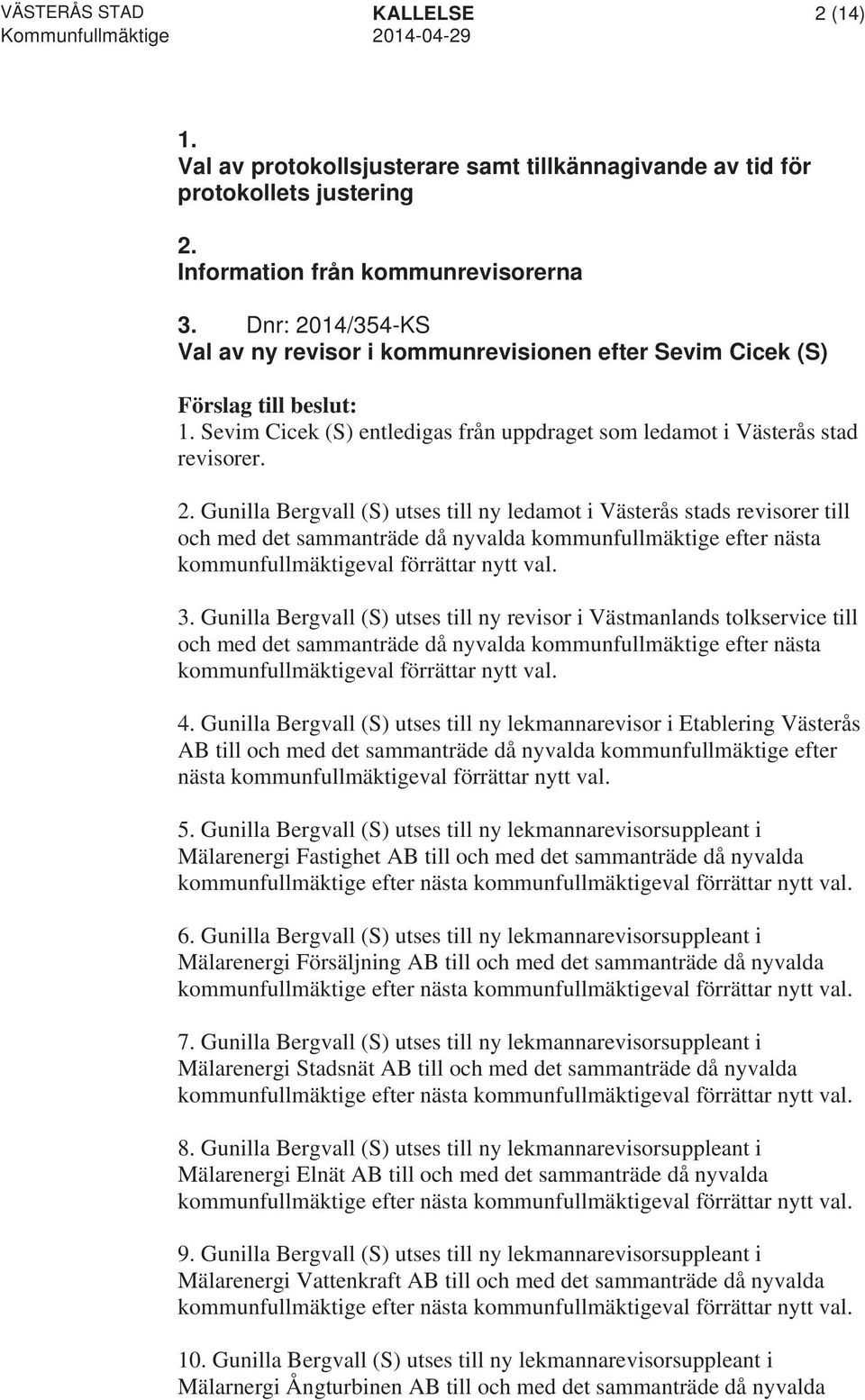 VÄSTERÅS STAD
Kommunfullmäktige

KALLELSE
2014-04-29

2 (14)

1.
Val av protokollsjusterare samt tillkännagivande av tid för protokollets justering

2.
Information från kommunrevisorerna

3. Dnr: 2014/354-KS
Val av ny revisor i kommunrevisionen efter Sevim Cicek (S)

Förslag till beslut:
1. Sevim Cicek (S) entledigas från uppdraget som ledamot i Västerås stad revisorer.

2. Gunilla Bergvall (S) utses till ny ledamot i Västerås stads revisorer till och med det sammanträde då nyvalda kommunfullmäktige efter nästa kommunfullmäktigeval förrättar nytt val.

3. Gunilla Bergvall (S) utses till ny revisor i Västmanlands tolkservice till och med det sammanträde då nyvalda kommunfullmäktige efter nästa kommunfullmäktigeval förrättar nytt val.

4. Gunilla Bergvall (S) utses till ny lekmannarevisor i Etablering Västerås AB till och med det sammanträde då nyvalda kommunfullmäktige efter nästa kommunfullmäktigeval förrättar nytt val.

5. Gunilla Bergvall (S) utses till ny lekmannarevisorsuppleant i Mälarenergi Fastighet AB till och med det sammanträde då nyvalda kommunfullmäktige efter nästa kommunfullmäktigeval förrättar nytt val.

6. Gunilla Bergvall (S) utses till ny lekmannarevisorsuppleant i Mälarenergi Försäljning AB till och med det sammanträde då nyvalda kommunfullmäktige efter nästa kommunfullmäktigeval förrättar nytt val.

7. Gunilla Bergvall (S) utses till ny lekmannarevisorsuppleant i Mälarenergi Stadsnät AB till och med det sammanträde då nyvalda kommunfullmäktige efter nästa kommunfullmäktigeval förrättar nytt val.

8. Gunilla Bergvall (S) utses till ny lekmannarevisorsuppleant i Mälarenergi Elnät AB till och med det sammanträde då nyvalda kommunfullmäktige efter nästa kommunfullmäktigeval förrättar nytt val.

9. Gunilla Bergvall (S) utses till ny lekmannarevisorsuppleant i Mälarenergi Vattenkraft AB till och med det sammanträde då nyvalda kommunfullmäktige efter nästa kommunfullmäktigeval förrättar nytt val.

10. Gunilla Bergvall (S) utses till ny lekmannarevisorsuppleant i Mälarnergi Ångturbinen AB till och med det sammanträde då nyvalda